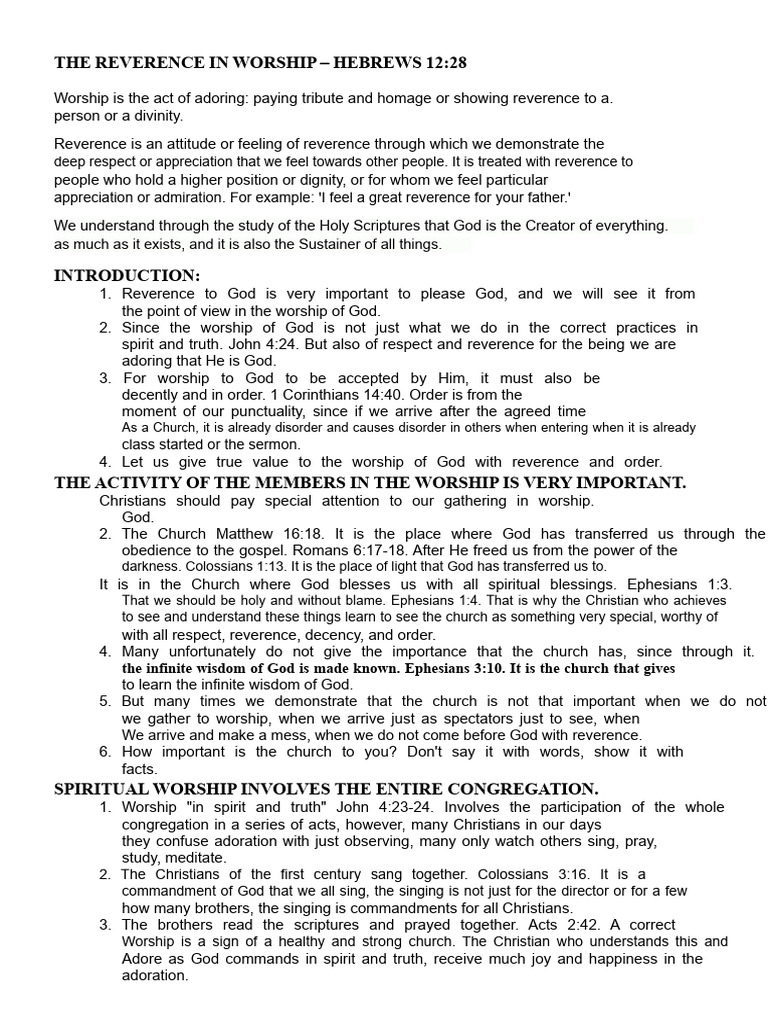 THE REVERENCE IN WORSHIP – HEBREWS 12:28

Worship is the act of adoring: paying tribute and homage or showing reverence to a. person or a divinity.

Reverence is an attitude or feeling of reverence through which we demonstrate the deep respect or appreciation that we feel towards other people. It is treated with reverence to people who hold a higher position or dignity, or for whom we feel particular appreciation or admiration. For example: 'I feel a great reverence for your father.'

We understand through the study of the Holy Scriptures that God is the Creator of everything. as much as it exists, and it is also the Sustainer of all things.

INTRODUCTION:
1. Reverence to God is very important to please God, and we will see it from the point of view in the worship of God.
2. Since the worship of God is not just what we do in the correct practices in spirit and truth. John 4:24. But also of respect and reverence for the being we are adoring that He is God.
3. For worship to God to be accepted by Him, it must also be decently and in order. 1 Corinthians 14:40. Order is from the moment of our punctuality, since if we arrive after the agreed time As a Church, it is already disorder and causes disorder in others when entering when it is already class started or the sermon.
4. Let us give true value to the worship of God with reverence and order.

THE ACTIVITY OF THE MEMBERS IN THE WORSHIP IS VERY IMPORTANT.
Christians should pay special attention to our gathering in worship. God.
2. The Church Matthew 16:18. It is the place where God has transferred us through the obedience to the gospel. Romans 6:17-18. After He freed us from the power of the darkness. Colossians 1:13. It is the place of light that God has transferred us to.
It is in the Church where God blesses us with all spiritual blessings. Ephesians 1:3. That we should be holy and without blame. Ephesians 1:4. That is why the Christian who achieves to see and understand these things learn to see the church as something very special, worthy of with all respect, reverence, decency, and order.
4. Many unfortunately do not give the importance that the church has, since through it. the infinite wisdom of God is made known. Ephesians 3:10. It is the church that gives to learn the infinite wisdom of God.
5. But many times we demonstrate that the church is not that important when we do not we gather to worship, when we arrive just as spectators just to see, when We arrive and make a mess, when we do not come before God with reverence.
6. How important is the church to you? Don't say it with words, show it with facts.

SPIRITUAL WORSHIP INVOLVES THE ENTIRE CONGREGATION.
1. Worship "in spirit and truth" John 4:23-24. Involves the participation of the whole congregation in a series of acts, however, many Christians in our days they confuse adoration with just observing, many only watch others sing, pray, study, meditate.
2. The Christians of the first century sang together. Colossians 3:16. It is a commandment of God that we all sing, the singing is not just for the director or for a few how many brothers, the singing is commandments for all Christians.
3. The brothers read the scriptures and prayed together. Acts 2:42. A correct Worship is a sign of a healthy and strong church. The Christian who understands this and Adore as God commands in spirit and truth, receive much joy and happiness in the adoration.